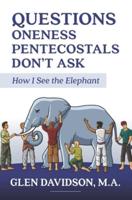 QUESTIONS ONENESS PENTECOSTALS DON'T ASK

How I See the Elephant

GLEN DAVIDSON, M.A.